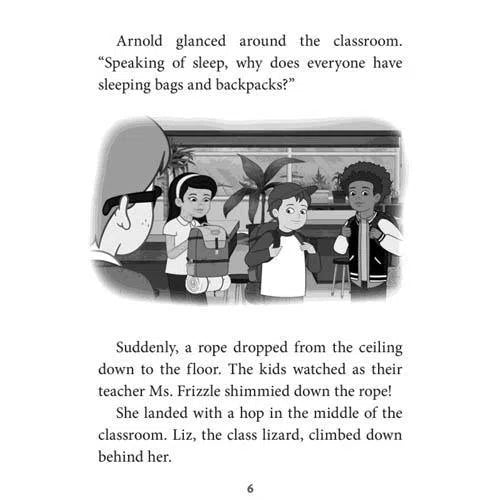 Arnold glanced around the classroom. "Speaking of sleep, why does everyone have sleeping bags and backpacks?"

Suddenly, a rope dropped from the ceiling down to the floor. The kids watched as their teacher Ms. Frizzle shimmied down the rope!

She landed with a hop in the middle of the classroom. Liz, the class lizard, climbed down behind her.

6